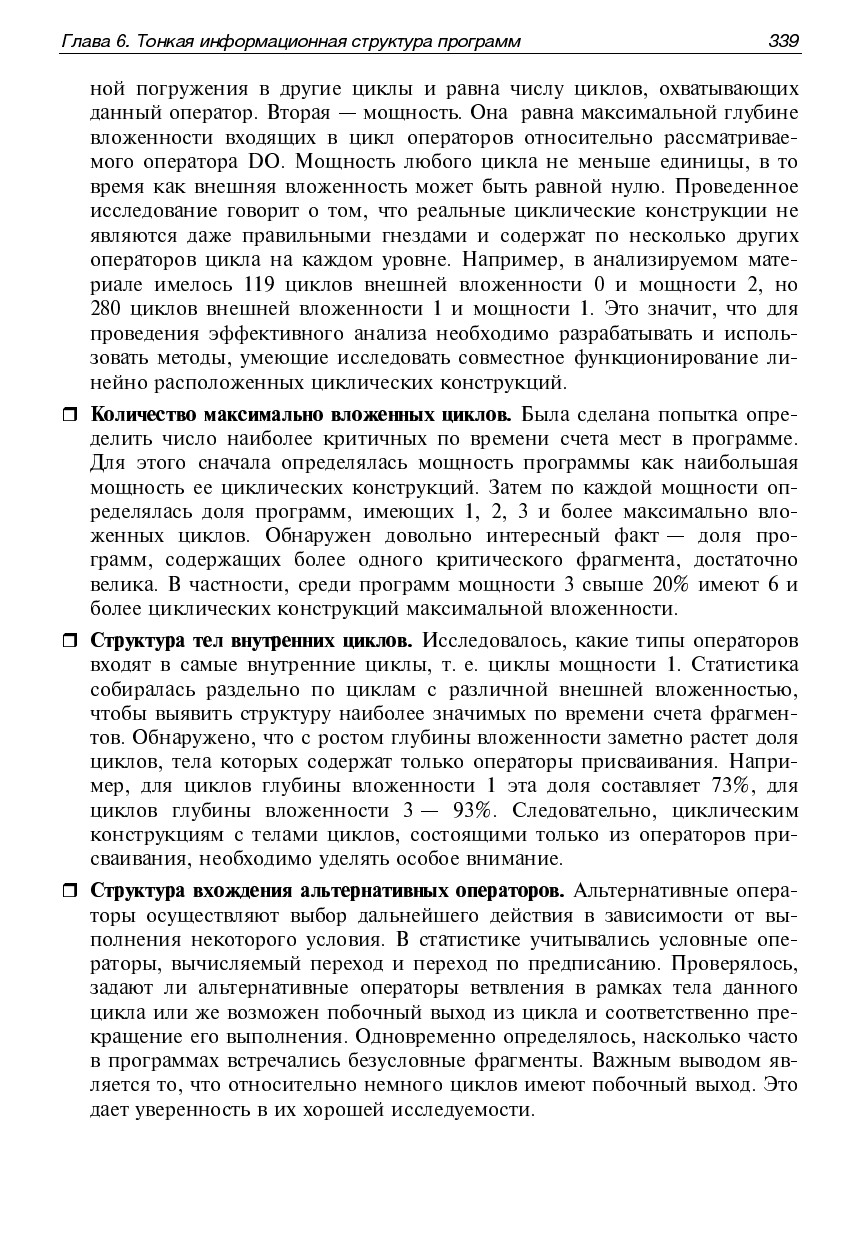 Глава 6. Тонкая информационная структура программ 339

ной погружения в другие циклы и равна числу циклов, охватывающих данный оператор. Вторая — мощность. Она равна максимальной глубине вложенности входящих в цикл операторов относительно рассматриваемого оператора DO. Мощность любого цикла не меньше единицы, в то время как внешняя вложенность может быть равной нулю. Проведенное исследование говорит о том, что реальные циклические конструкции не являются даже правильными гнездами и содержат по несколько других операторов цикла на каждом уровне. Например, в анализируемом материале имелось 119 циклов внешней вложенности 0 и мощности 2, но 280 циклов внешней вложенности 1 и мощности 1. Это значит, что для проведения эффективного анализа необходимо разрабатывать и использовать методы, умеющие исследовать совместное функционирование линейно расположенных циклических конструкций.

❒ **Количество максимально вложенных циклов.** Была сделана попытка определить число наиболее критичных по времени счета мест в программе. Для этого сначала определялась мощность программы как наибольшая мощность ее циклических конструкций. Затем по каждой мощности определялась доля программ, имеющих 1, 2, 3 и более максимально вложенных циклов. Обнаружен довольно интересный факт — доля программ, содержащих более одного критического фрагмента, достаточно велика. В частности, среди программ мощности 3 свыше 20% имеют 6 и более циклических конструкций максимальной вложенности.

❒ **Структура тел внутренних циклов.** Исследовалось, какие типы операторов входят в самые внутренние циклы, т. е. циклы мощности 1. Статистика собиралась раздельно по циклам с различной внешней вложенностью, чтобы выявить структуру наиболее значимых по времени счета фрагментов. Обнаружено, что с ростом глубины вложенности заметно растет доля циклов, тела которых содержат только операторы присваивания. Например, для циклов глубины вложенности 1 эта доля составляет 73%, для циклов глубины вложенности 3 — 93%. Следовательно, циклическим конструкциям с телами циклов, состоящими только из операторов присваивания, необходимо уделять особое внимание.

❒ **Структура вхождения альтернативных операторов.** Альтернативные операторы осуществляют выбор дальнейшего действия в зависимости от выполнения некоторого условия. В статистике учитывались условные операторы, вычисляемый переход и переход по предписанию. Проверялось, задают ли альтернативные операторы ветвления в рамках тела данного цикла или же возможен побочный выход из цикла и соответственно прекращение его выполнения. Одновременно определялось, насколько часто в программах встречались безусловные фрагменты. Важным выводом является то, что относительно немного циклов имеют побочный выход. Это дает уверенность в их хорошей исследуемости.